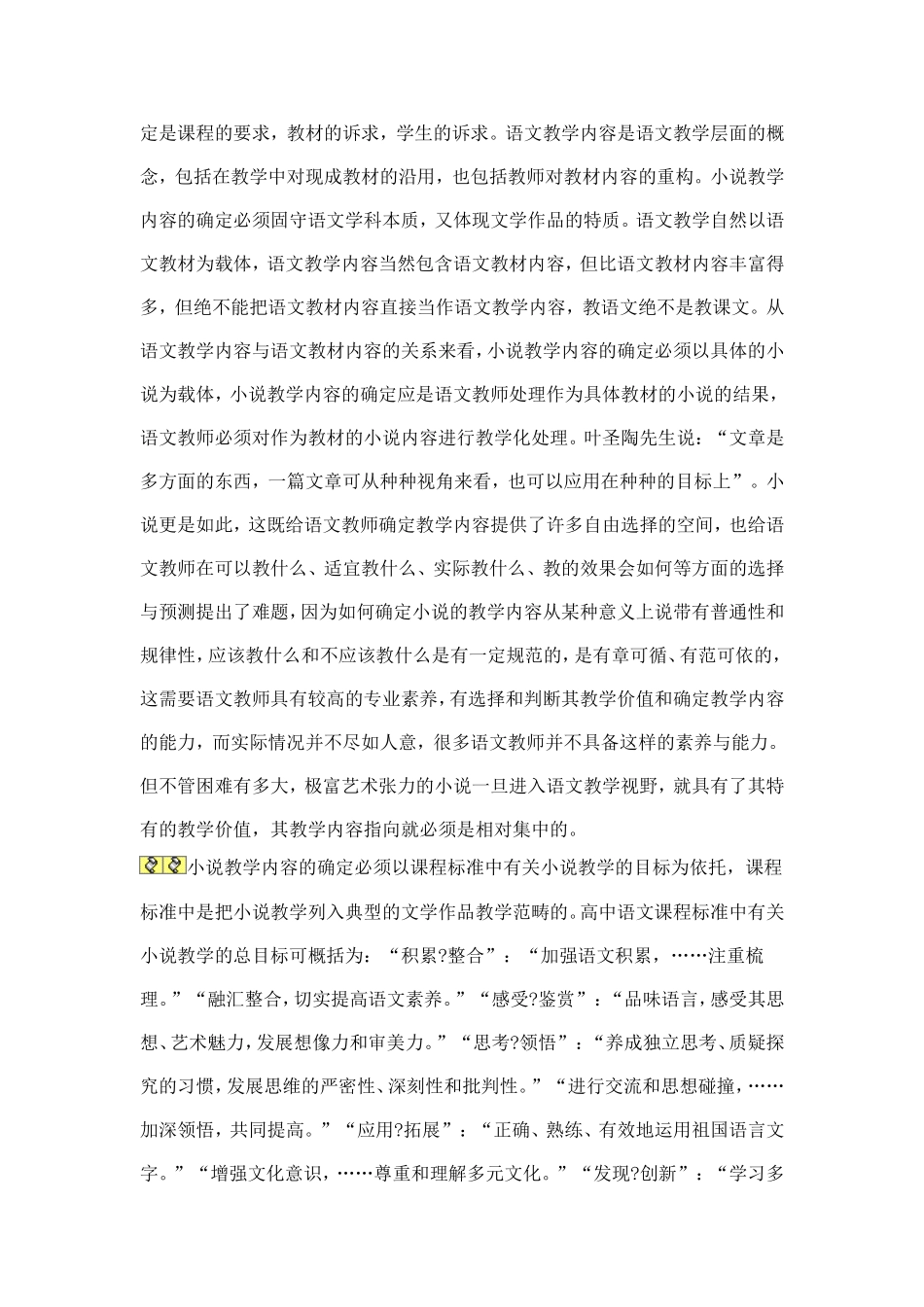 定是课程的要求，教材的诉求，学生的诉求。语文教学内容是语文教学层面的概念，包括在教学中对现成教材的沿用，也包括教师对教材内容的重构。小说教学内容的确定必须固守语文学科本质，又体现文学作品的特质。语文教学自然以语文教材为载体，语文教学内容当然包含语文教材内容，但比语文教材内容丰富得多，但绝不能把语文教材内容直接当作语文教学内容，教语文绝不是教课文。从语文教学内容与语文教材内容的关系来看，小说教学内容的确定必须以具体的小说为载体，小说教学内容的确定应是语文教师处理作为具体教材的小说的结果，语文教师必须对作为教材的小说内容进行教学化处理。叶圣陶先生说：“文章是多方面的东西，一篇文章可从种种视角来看，也可以应用在种种的目标上”。小说更是如此，这既给语文教师确定教学内容提供了许多自由选择的空间，也给语文教师在可以教什么、适宜教什么、实际教什么、教的效果会如何等方面的选择与预测提出了难题，因为如何确定小说的教学内容从某种意义上说带有普通性和规律性，应该教什么和不应该教什么是有一定规范的，是有章可循、有范可依的，这需要语文教师具有较高的专业素养，有选择和判断其教学价值和确定教学内容的能力，而实际情况并不尽如人意，很多语文教师并不具备这样的素养与能力。但不管困难有多大，极富艺术张力的小说一旦进入语文教学视野，就具有了其特有的教学价值，其教学内容指向就必须是相对集中的。

小说教学内容的确定必须以课程标准中有关小说教学的目标为依托，课程标准中是把小说教学列入典型的文学作品教学范畴的。高中语文课程标准中有关小说教学的总目标可概括为：“积累?整合”：“加强语文积累，……注重梳理。”“融汇整合，切实提高语文素养。”“感受?鉴赏”：“品味语言，感受其思想、艺术魅力，发展想像力和审美力。”“思考?领悟”：“养成独立思考、质疑探究的习惯，发展思维的严密性、深刻性和批判性。”“进行交流和思想碰撞，……加深领悟，共同提高。”“应用?拓展”：“正确、熟练、有效地运用祖国语言文字。”“增强文化意识，……尊重和理解多元文化。”“发现?创新”：“学习多